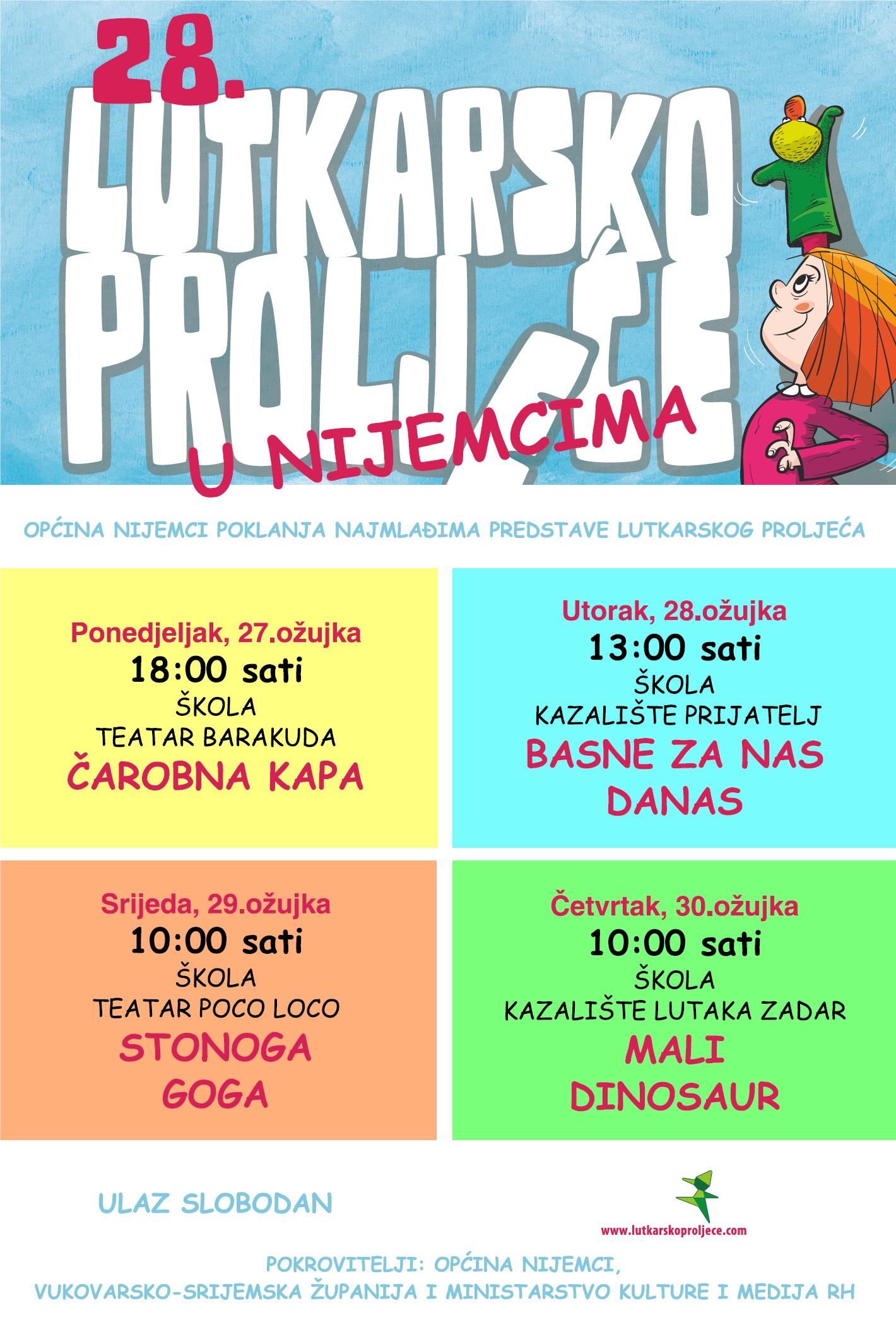 28.
LUTKARSKO
PROLJEĆE
U NIJEMCIMA

OPĆINA NIJEMCI POKLANJA NAJMLAĐIMA PREDSTAVE LUTKARSKOG PROLJEĆA

Ponedjeljak, 27.ožujka
18:00 sati
ŠKOLA
TEATAR BARAKUDA
ČAROBNA KAPA

Utorak, 28.ožujka
13:00 sati
ŠKOLA
KAZALIŠTE PRIJATELJ
BASNE ZA NAS DANAS

Srijeda, 29.ožujka
10:00 sati
ŠKOLA
TEATAR POCO LOCO
STONOGA GOGA

Četvrtak, 30.ožujka
10:00 sati
ŠKOLA
KAZALIŠTE LUTAKA ZADAR
MALI DINOSAUR

ULAZ SLOBODAN

www.lutkarskoproljece.com

POKROVITELJI: OPĆINA NIJEMCI,
VUKOVARSKO-SRIJEMSKA ŽUPANIJA I MINISTARSTVO KULTURE I MEDIJA RH